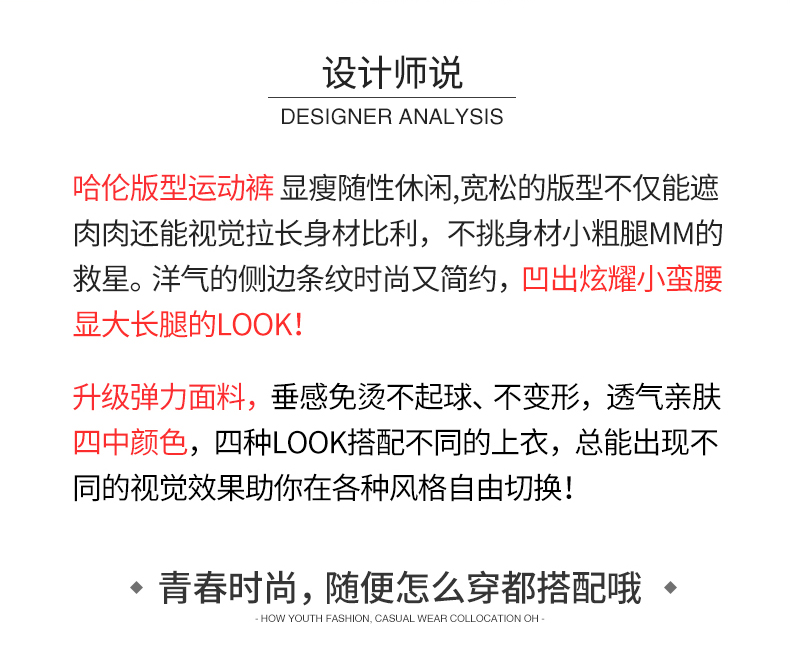 设计师说

DESIGNER ANALYSIS

哈伦版型运动裤 显瘦随性休闲,宽松的版型不仅能遮肉肉还能视觉拉长身材比利，不挑身材小粗腿MM的救星。洋气的侧边条纹时尚又简约，凹出炫耀小蛮腰显大长腿的LOOK!

升级弹力面料，垂感免烫不起球、不变形，透气亲肤四中颜色，四种LOOK搭配不同的上衣，总能出现不同的视觉效果助你在各种风格自由切换!

◆ 青春时尚，随便怎么穿都搭配哦 ◆

- HOW YOUTH FASHION, CASUAL WEAR COLLOCATION OH -